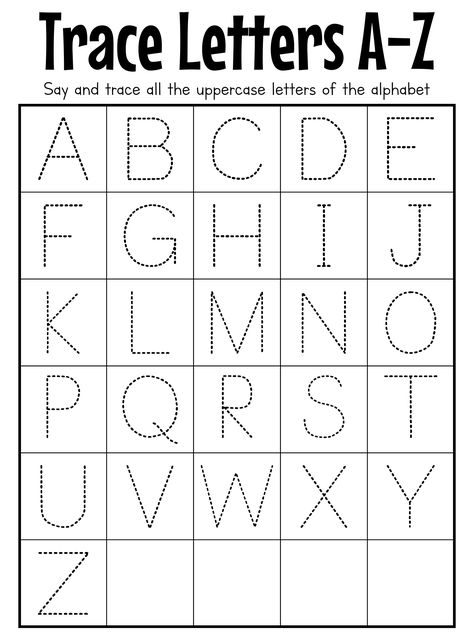 Trace Letters A-Z

Say and trace all the uppercase letters of the alphabet

| A | B | C | D | E |
|---|---|---|---|---|
| F | G | H | I | J |
| K | L | M | N | O |
| P | Q | R | S | T |
| U | V | W | X | Y |
| Z | | | | |